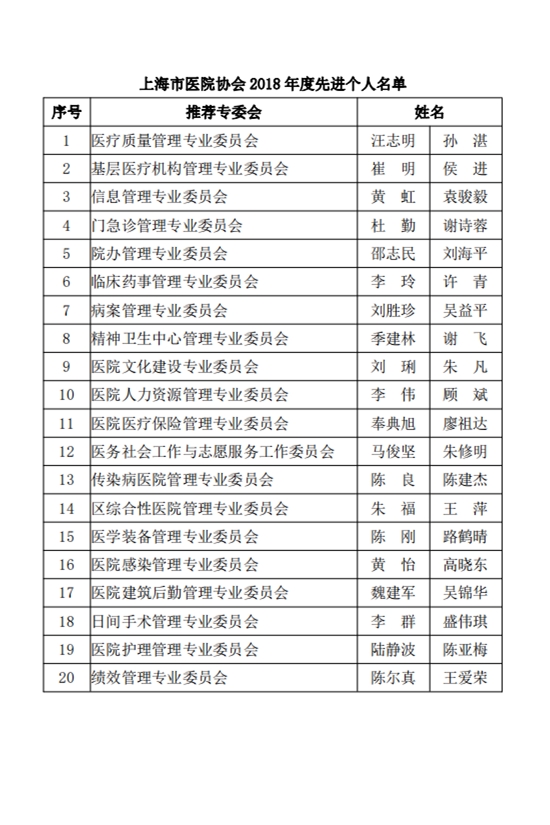 上海市医院协会 2018 年度先进个人名单

| 序号 | 推荐专委会 | 姓名 | |
|---|---|---|---|
| 1 | 医疗质量管理专业委员会 | 汪志明 | 孙 湛 |
| 2 | 基层医疗机构管理专业委员会 | 崔 明 | 侯 进 |
| 3 | 信息管理专业委员会 | 黄 虹 | 袁骏毅 |
| 4 | 门急诊管理专业委员会 | 杜 勤 | 谢诗蓉 |
| 5 | 院办管理专业委员会 | 邵志民 | 刘海平 |
| 6 | 临床药事管理专业委员会 | 李 玲 | 许 青 |
| 7 | 病案管理专业委员会 | 刘胜珍 | 吴益平 |
| 8 | 精神卫生中心管理专业委员会 | 季建林 | 谢 飞 |
| 9 | 医院文化建设专业委员会 | 刘 琍 | 朱 凡 |
| 10 | 医院人力资源管理专业委员会 | 李 伟 | 顾 斌 |
| 11 | 医院医疗保险管理专业委员会 | 奉典旭 | 廖祖达 |
| 12 | 医务社会工作与志愿服务工作委员会 | 马俊坚 | 朱修明 |
| 13 | 传染病医院管理专业委员会 | 陈 良 | 陈建杰 |
| 14 | 区综合性医院管理专业委员会 | 朱 福 | 王 萍 |
| 15 | 医学装备管理专业委员会 | 陈 刚 | 路鹤晴 |
| 16 | 医院感染管理专业委员会 | 黄 怡 | 高晓东 |
| 17 | 医院建筑后勤管理专业委员会 | 魏建军 | 吴锦华 |
| 18 | 日间手术管理专业委员会 | 李 群 | 盛伟琪 |
| 19 | 医院护理管理专业委员会 | 陆静波 | 陈亚梅 |
| 20 | 绩效管理专业委员会 | 陈尔真 | 王爱荣 |